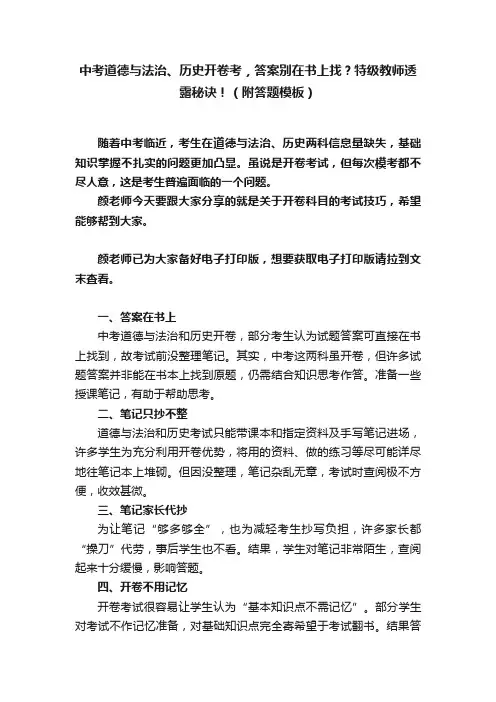 中考道德与法治、历史开卷考，答案别在书上找？特级教师透露秘诀！（附答题模板）

随着中考临近，考生在道德与法治、历史两科信息量缺失，基础知识掌握不扎实的问题更加凸显。虽说是开卷考试，但每次模考都不尽人意，这是考生普遍面临的一个问题。

颜老师今天要跟大家分享的就是关于开卷科目的考试技巧，希望能够帮到大家。

颜老师已为大家备好电子打印版，想要获取电子打印版请拉到文末查看。

一、答案在书上

中考道德与法治和历史开卷，部分考生认为试题答案可直接在书上找到，故考试前没整理笔记。其实，中考这两科虽开卷，但许多试题答案并非能在书本上找到原题，仍需结合知识思考作答。准备一些授课笔记，有助于帮助思考。

二、笔记只抄不整

道德与法治和历史考试只能带课本和指定资料及手写笔记进场，许多学生为充分利用开卷优势，将用的资料、做的练习等尽可能详尽地往笔记本上堆砌。但因没整理，笔记杂乱无章，考试时查阅极不方便，收效甚微。

三、笔记家长代抄

为让笔记“够多够全”，也为减轻考生抄写负担，许多家长都“操刀”代劳，事后学生也不看。结果，学生对笔记非常陌生，查阅起来十分缓慢，影响答题。

四、开卷不用记忆

开卷考试很容易让学生认为“基本知识点不需记忆”。部分学生对考试不作记忆准备，对基础知识点完全寄希望于考试翻书。结果答